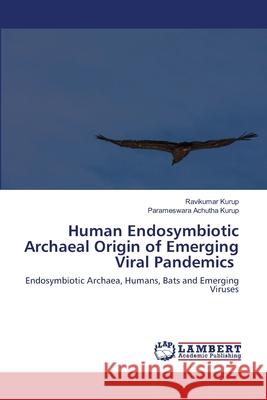 Ravikumar Kurup
Parameswara Achutha Kurup

Human Endosymbiotic Archaeal Origin of Emerging Viral Pandemics

Endosymbiotic Archaea, Humans, Bats and Emerging Viruses

LAP LAMBERT Academic Publishing

Kraina Książek